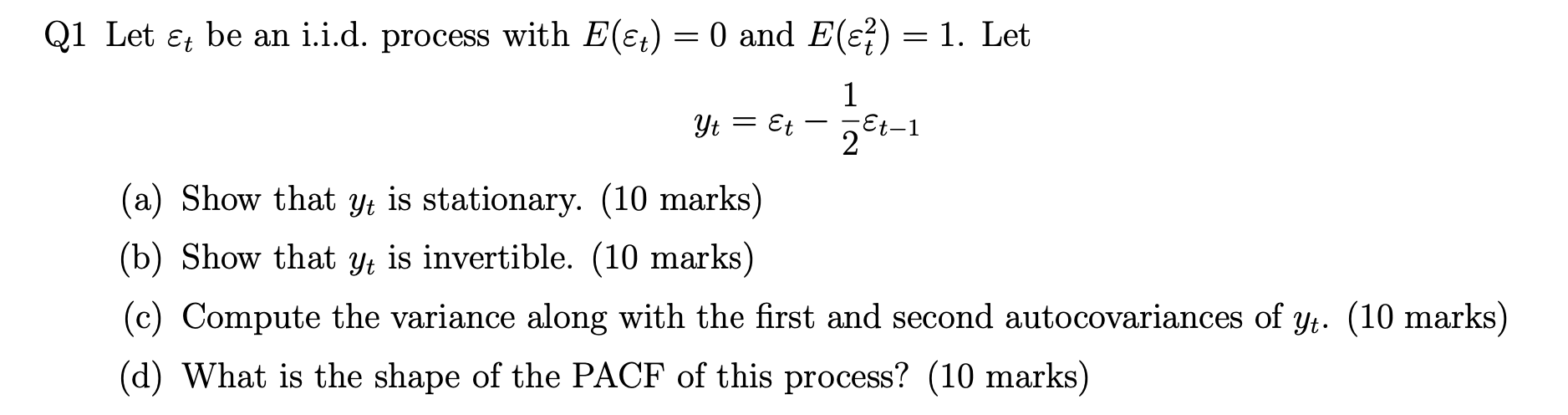 Q1 Let $\varepsilon_t$ be an i.i.d. process with $E(\varepsilon_t) = 0$ and $E(\varepsilon_t^2) = 1$. Let

$y_t = \varepsilon_t - \frac{1}{2}\varepsilon_{t-1}$

(a) Show that $y_t$ is stationary. (10 marks)

(b) Show that $y_t$ is invertible. (10 marks)

(c) Compute the variance along with the first and second autocovariances of $y_t$. (10 marks)

(d) What is the shape of the PACF of this process? (10 marks)